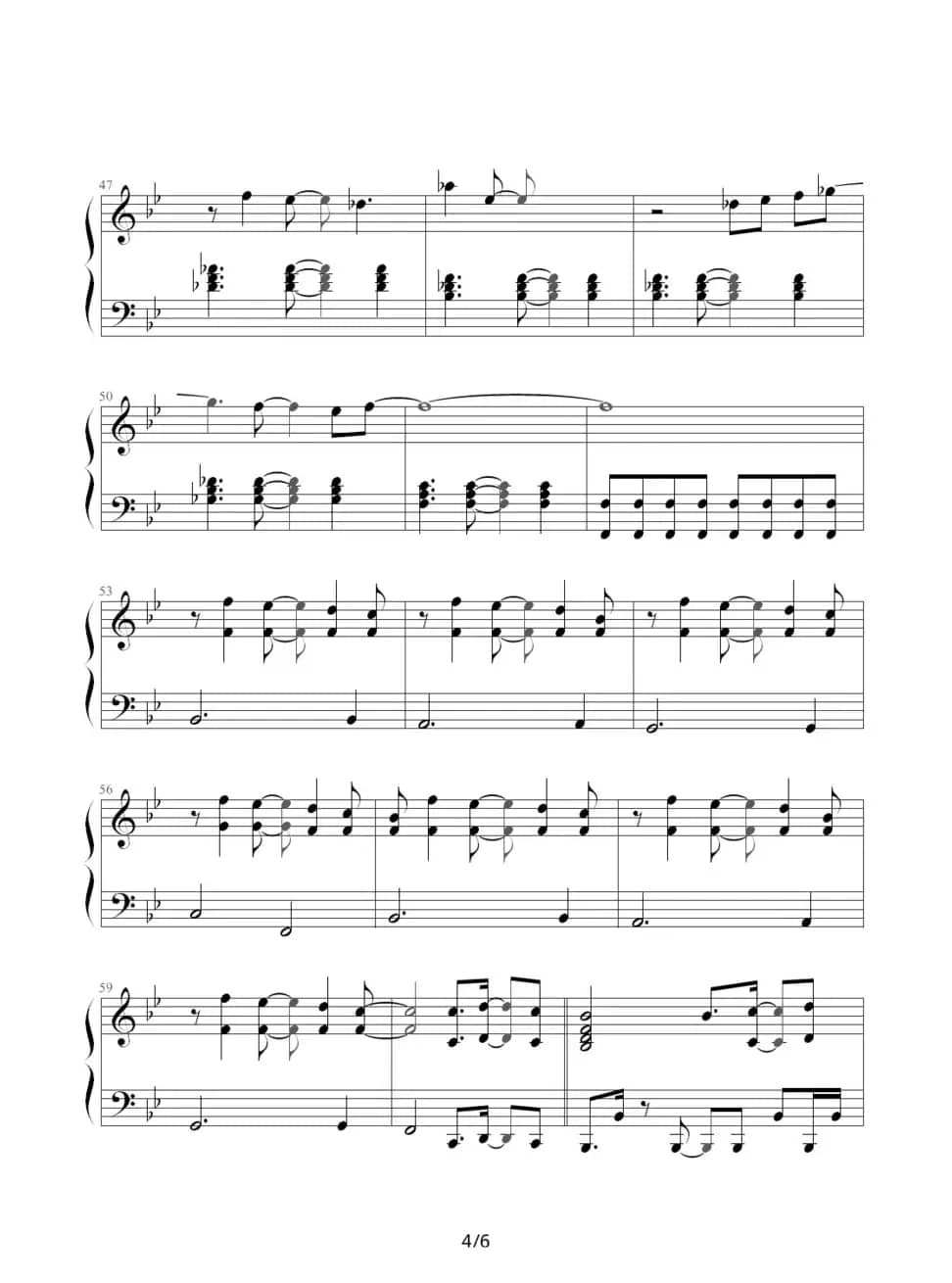 47

50

53

56

59

4/6